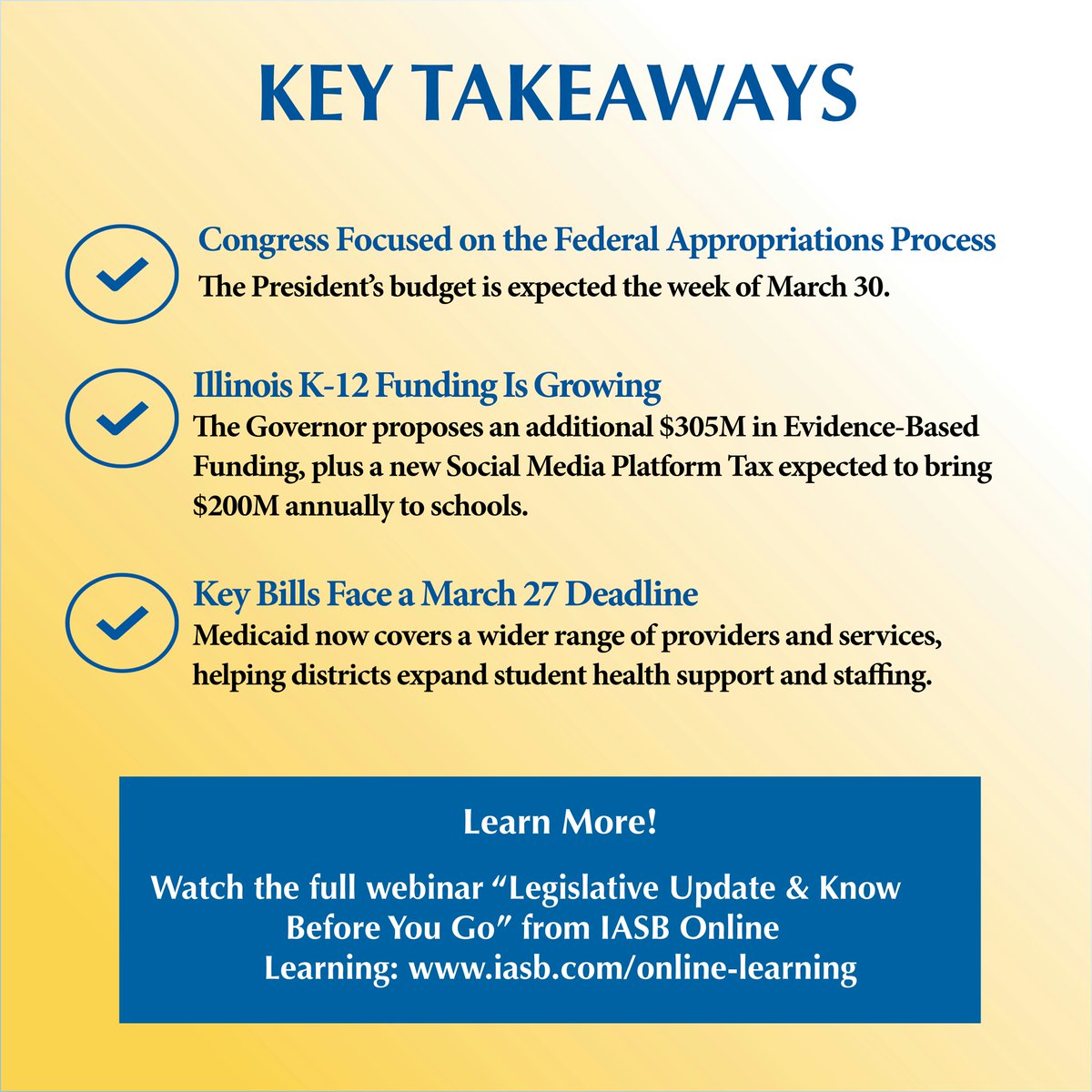 KEY TAKEAWAYS

Congress Focused on the Federal Appropriations Process
The President's budget is expected the week of March 30.

Illinois K-12 Funding Is Growing
The Governor proposes an additional \$305M in Evidence-Based Funding, plus a new Social Media Platform Tax expected to bring \$200M annually to schools.

Key Bills Face a March 27 Deadline
Medicaid now covers a wider range of providers and services, helping districts expand student health support and staffing.

Learn More!

Watch the full webinar "Legislative Update & Know Before You Go" from IASB Online Learning: www.iasb.com/online-learning